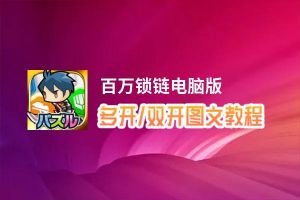 パズル

百万锁链电脑版

多开/双开图文教程